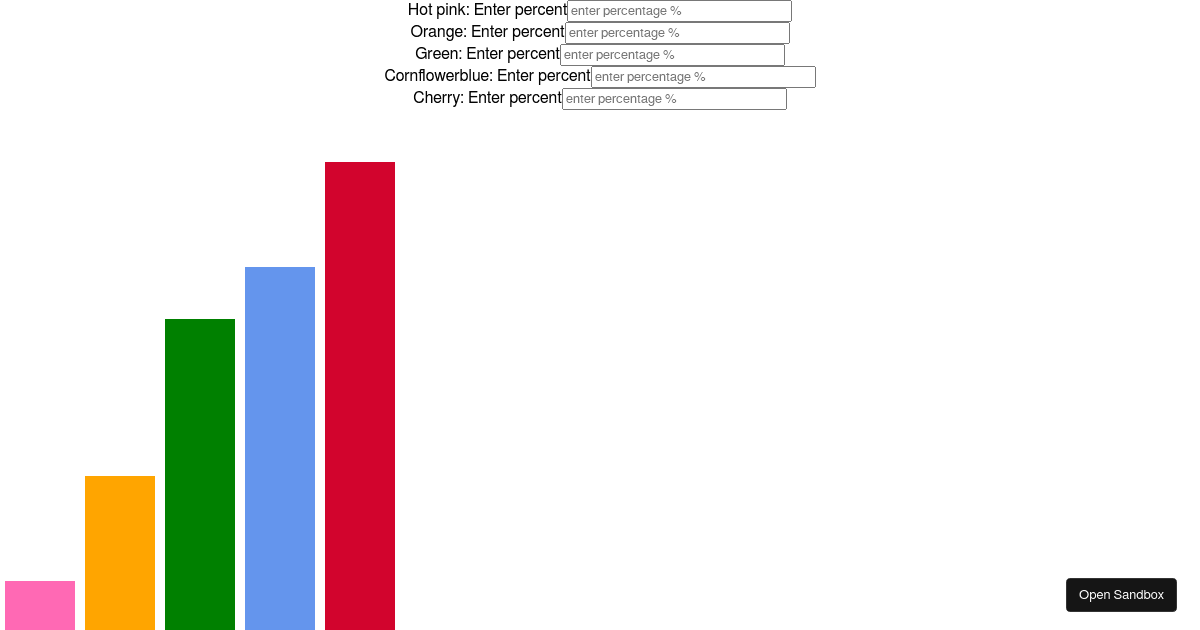 Hot pink: Enter percent enter percentage %
Orange: Enter percent enter percentage %
Green: Enter percent enter percentage %
Cornflowerblue: Enter percent enter percentage %
Cherry: Enter percent enter percentage %

Open Sandbox